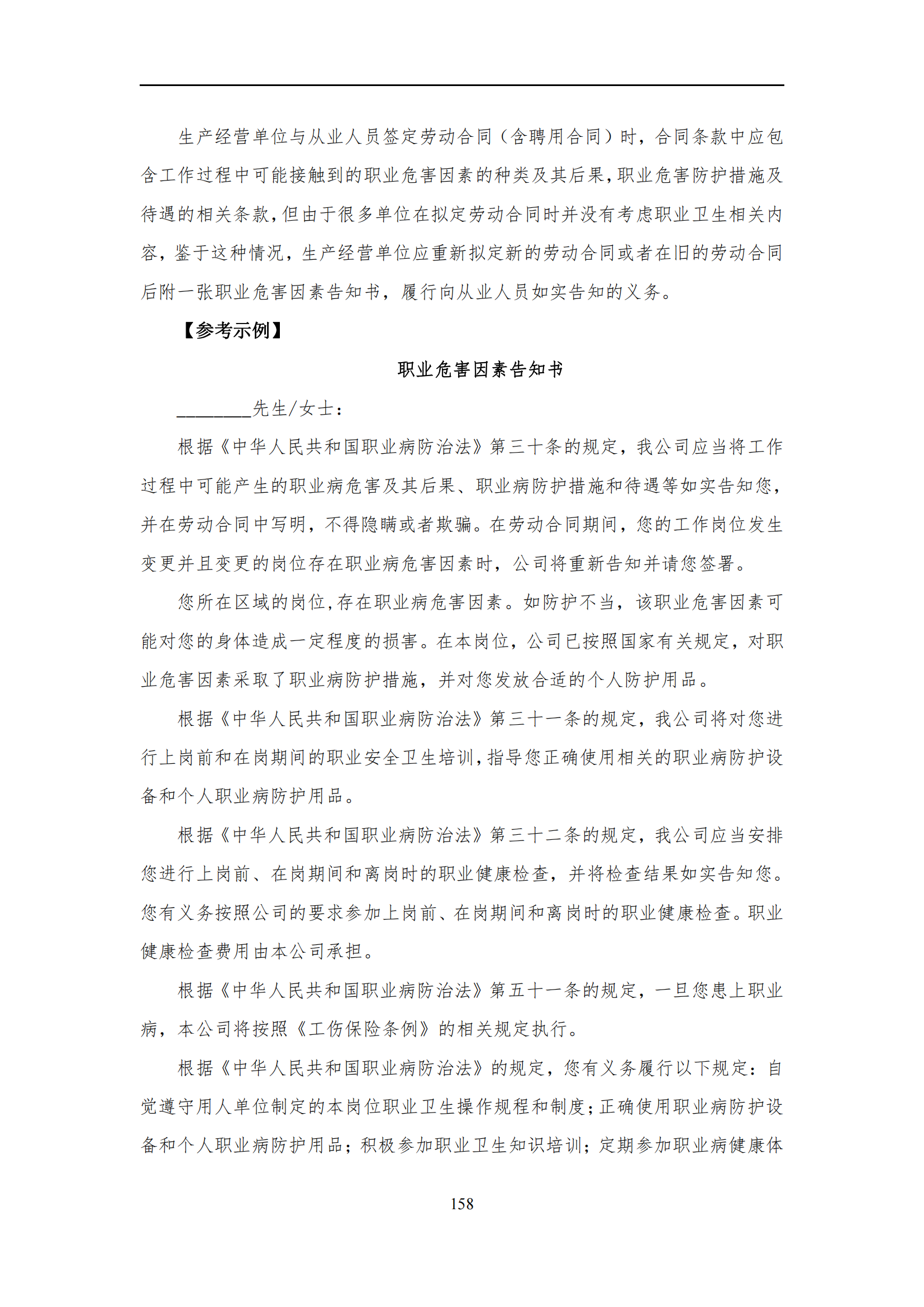 生产经营单位与从业人员签定劳动合同（含聘用合同）时，合同条款中应包含工作过程中可能接触到的职业危害因素的种类及其后果，职业危害防护措施及待遇的相关条款，但由于很多单位在拟定劳动合同时并没有考虑职业卫生相关内容，鉴于这种情况，生产经营单位应重新拟定新的劳动合同或者在旧的劳动合同后附一张职业危害因素告知书，履行向从业人员如实告知的义务。

【参考示例】

职业危害因素告知书

________先生/女士：

根据《中华人民共和国职业病防治法》第三十条的规定，我公司应当将工作过程中可能产生的职业病危害及其后果、职业病防护措施和待遇等如实告知您，并在劳动合同中写明，不得隐瞒或者欺骗。在劳动合同期间，您的工作岗位发生变更并且变更的岗位存在职业病危害因素时，公司将重新告知并请您签署。

您所在区域的岗位，存在职业病危害因素。如防护不当，该职业危害因素可能对您的身体造成一定程度的损害。在本岗位，公司已按照国家有关规定，对职业危害因素采取了职业病防护措施，并对您发放合适的个人防护用品。

根据《中华人民共和国职业病防治法》第三十一条的规定，我公司将对您进行上岗前和在岗期间的职业安全卫生培训，指导您正确使用相关的职业病防护设备和个人职业病防护用品。

根据《中华人民共和国职业病防治法》第三十二条的规定，我公司应当安排您进行上岗前、在岗期间和离岗时的职业健康检查，并将检查结果如实告知您。您有义务按照公司的要求参加上岗前、在岗期间和离岗时的职业健康检查。职业健康检查费用由本公司承担。

根据《中华人民共和国职业病防治法》第五十一条的规定，一旦您患上职业病，本公司将按照《工伤保险条例》的相关规定执行。

根据《中华人民共和国职业病防治法》的规定，您有义务履行以下规定：自觉遵守用人单位制定的本岗位职业卫生操作规程和制度；正确使用职业病防护设备和个人职业病防护用品；积极参加职业卫生知识培训；定期参加职业病健康体

158